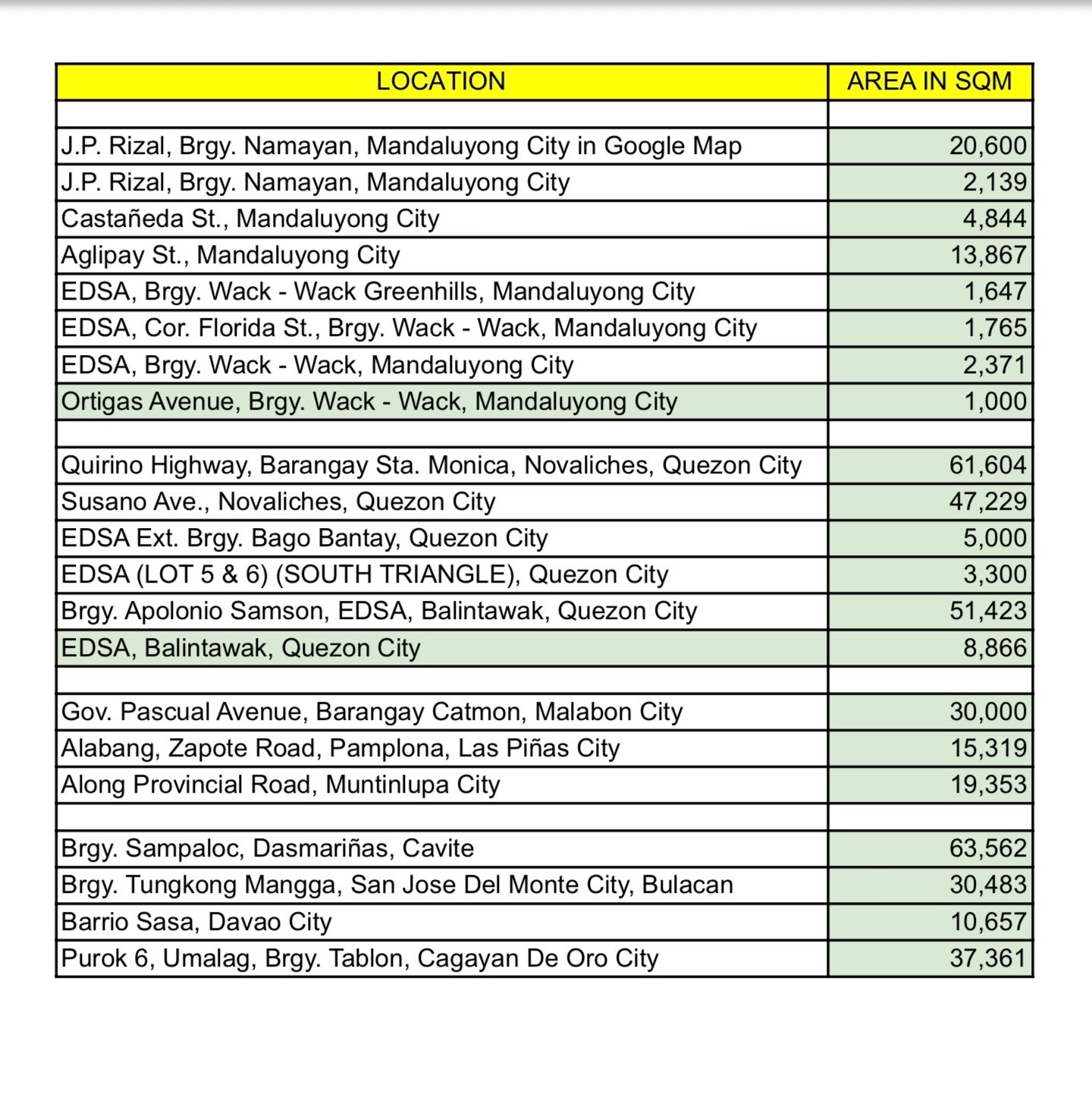 | LOCATION | AREA IN SQM |
|---|---|
| | |
| J.P. Rizal, Brgy. Namayan, Mandaluyong City in Google Map | 20,600 |
| J.P. Rizal, Brgy. Namayan, Mandaluyong City | 2,139 |
| Castañeda St., Mandaluyong City | 4,844 |
| Aglipay St., Mandaluyong City | 13,867 |
| EDSA, Brgy. Wack - Wack Greenhills, Mandaluyong City | 1,647 |
| EDSA, Cor. Florida St., Brgy. Wack - Wack, Mandaluyong City | 1,765 |
| EDSA, Brgy. Wack - Wack, Mandaluyong City | 2,371 |
| Ortigas Avenue, Brgy. Wack - Wack, Mandaluyong City | 1,000 |
| | |
| Quirino Highway, Barangay Sta. Monica, Novaliches, Quezon City | 61,604 |
| Susano Ave., Novaliches, Quezon City | 47,229 |
| EDSA Ext. Brgy. Bago Bantay, Quezon City | 5,000 |
| EDSA (LOT 5 & 6) (SOUTH TRIANGLE), Quezon City | 3,300 |
| Brgy. Apolonio Samson, EDSA, Balintawak, Quezon City | 51,423 |
| EDSA, Balintawak, Quezon City | 8,866 |
| | |
| Gov. Pascual Avenue, Barangay Catmon, Malabon City | 30,000 |
| Alabang, Zapote Road, Pamplona, Las Piñas City | 15,319 |
| Along Provincial Road, Muntinlupa City | 19,353 |
| | |
| Brgy. Sampaloc, Dasmariñas, Cavite | 63,562 |
| Brgy. Tungkong Mangga, San Jose Del Monte City, Bulacan | 30,483 |
| Barrio Sasa, Davao City | 10,657 |
| Purok 6, Umalag, Brgy. Tablon, Cagayan De Oro City | 37,361 |